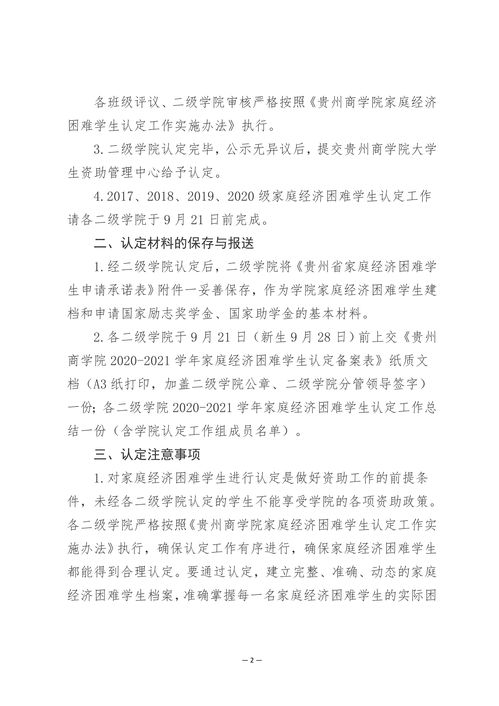 各班级评议、二级学院审核严格按照《贵州商学院家庭经济困难学生认定工作实施办法》执行。

3.二级学院认定完毕，公示无异议后，提交贵州商学院大学生资助管理中心给予认定。

4.2017、2018、2019、2020级家庭经济困难学生认定工作请各二级学院于9月21日前完成。

二、认定材料的保存与报送

1.经二级学院认定后，二级学院将《贵州省家庭经济困难学生申请承诺表》附件一妥善保存，作为学院家庭经济困难学生建档和申请国家励志奖学金、国家助学金的基本材料。

2.各二级学院于9月21日（新生9月28日）前上交《贵州商学院2020-2021学年家庭经济困难学生认定备案表》纸质文档（A3纸打印，加盖二级学院公章、二级学院分管领导签字）一份；各二级学院2020-2021学年家庭经济困难学生认定工作总结一份（含学院认定工作组成员名单）。

三、认定注意事项

1.对家庭经济困难学生进行认定是做好资助工作的前提条件，未经各二级学院认定的学生不能享受学院的各项资助政策。各二级学院严格按照《贵州商学院家庭经济困难学生认定工作实施办法》执行，确保认定工作有序进行，确保家庭经济困难学生都能得到合理认定。要通过认定，建立完整、准确、动态的家庭经济困难学生档案，准确掌握每一名家庭经济困难学生的实际困

—2—